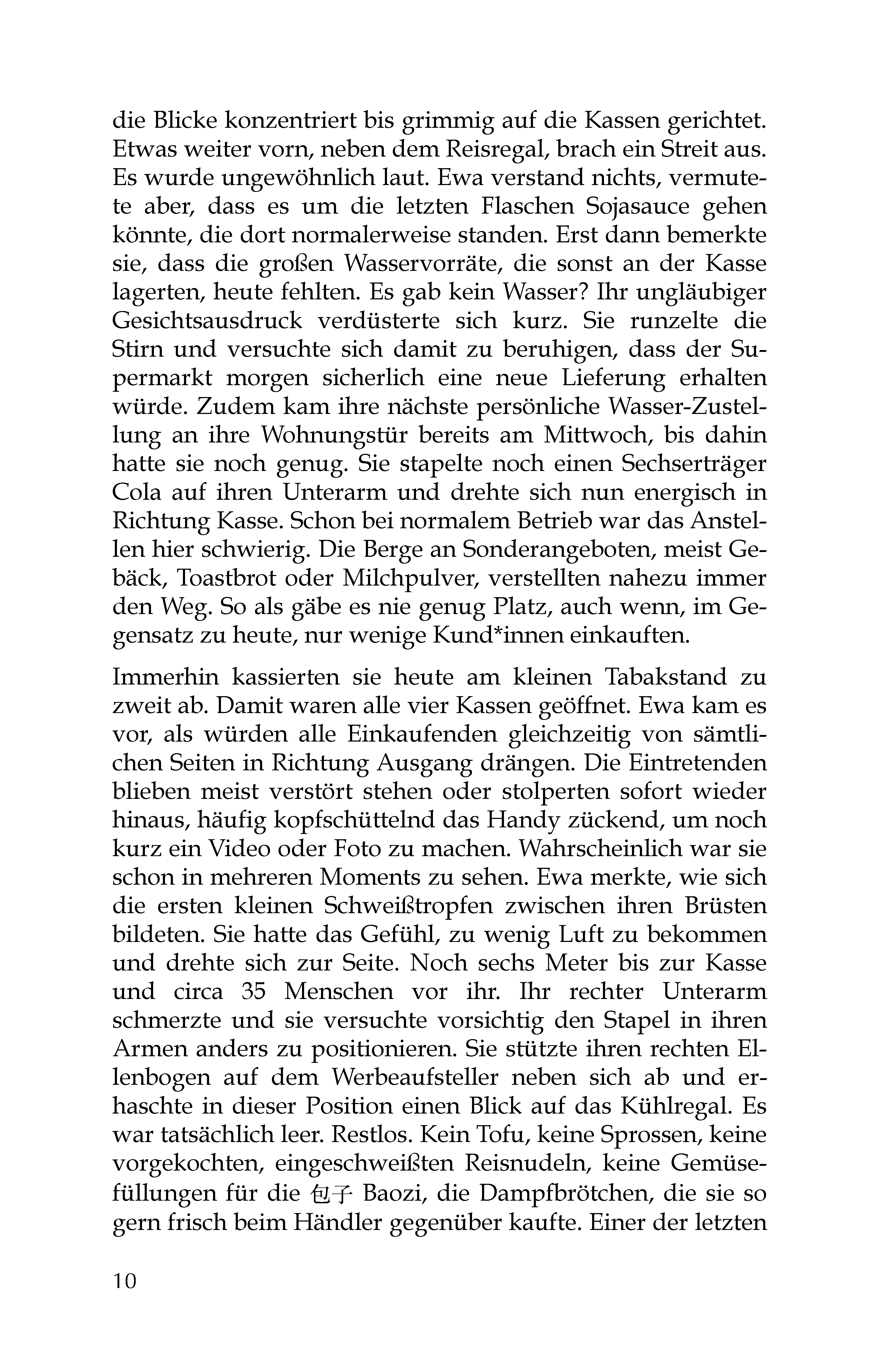 die Blicke konzentriert bis grimmig auf die Kassen gerichtet. Etwas weiter vorn, neben dem Reisregal, brach ein Streit aus. Es wurde ungewöhnlich laut. Ewa verstand nichts, vermutete aber, dass es um die letzten Flaschen Sojasauce gehen könnte, die dort normalerweise standen. Erst dann bemerkte sie, dass die großen Wasservorräte, die sonst an der Kasse lagerten, heute fehlten. Es gab kein Wasser? Ihr ungläubiger Gesichtsausdruck verdüsterte sich kurz. Sie runzelte die Stirn und versuchte sich damit zu beruhigen, dass der Supermarkt morgen sicherlich eine neue Lieferung erhalten würde. Zudem kam ihre nächste persönliche Wasser-Zustellung an ihre Wohnungstür bereits am Mittwoch, bis dahin hatte sie noch genug. Sie stapelte noch einen Sechserträger Cola auf ihren Unterarm und drehte sich nun energisch in Richtung Kasse. Schon bei normalem Betrieb war das Anstellen hier schwierig. Die Berge an Sonderangeboten, meist Gebäck, Toastbrot oder Milchpulver, verstellten nahezu immer den Weg. So als gäbe es nie genug Platz, auch wenn, im Gegensatz zu heute, nur wenige Kund*innen einkauften.

Immerhin kassierten sie heute am kleinen Tabakstand zu zweit ab. Damit waren alle vier Kassen geöffnet. Ewa kam es vor, als würden alle Einkaufenden gleichzeitig von sämtlichen Seiten in Richtung Ausgang drängen. Die Eintretenden blieben meist verstört stehen oder stolperten sofort wieder hinaus, häufig kopfschüttelnd das Handy zückend, um noch kurz ein Video oder Foto zu machen. Wahrscheinlich war sie schon in mehreren Moments zu sehen. Ewa merkte, wie sich die ersten kleinen Schweißtropfen zwischen ihren Brüsten bildeten. Sie hatte das Gefühl, zu wenig Luft zu bekommen und drehte sich zur Seite. Noch sechs Meter bis zur Kasse und circa 35 Menschen vor ihr. Ihr rechter Unterarm schmerzte und sie versuchte vorsichtig den Stapel in ihren Armen anders zu positionieren. Sie stützte ihren rechten Ellenbogen auf dem Werbeaufsteller neben sich ab und erhaschte in dieser Position einen Blick auf das Kühlregal. Es war tatsächlich leer. Restlos. Kein Tofu, keine Sprossen, keine vorgekochten, eingeschweißten Reisnudeln, keine Gemüsefüllungen für die 包子 Baozi, die Dampfbrötchen, die sie so gern frisch beim Händler gegenüber kaufte. Einer der letzten

10